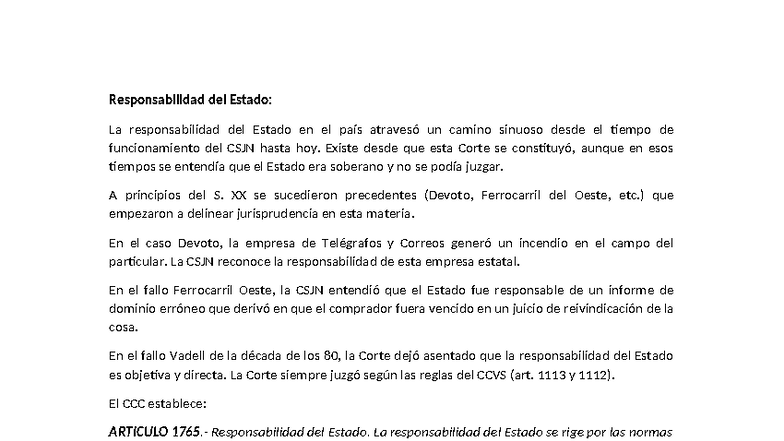 Responsabilidad del Estado:

La responsabilidad del Estado en el país atravesó un camino sinuoso desde el tiempo de funcionamiento del CSJN hasta hoy. Existe desde que esta Corte se constituyó, aunque en esos tiempos se entendía que el Estado era soberano y no se podía juzgar.

A principios del S. XX se sucedieron precedentes (Devoto, Ferrocarril del Oeste, etc.) que empezaron a delinear jurisprudencia en esta materia.

En el caso Devoto, la empresa de Telégrafos y Correos generó un incendio en el campo del particular. La CSJN reconoce la responsabilidad de esta empresa estatal.

En el fallo Ferrocarril Oeste, la CSJN entendió que el Estado fue responsable de un informe de dominio erróneo que derivó en que el comprador fuera vencido en un juicio de reivindicación de la cosa.

En el fallo Vadell de la década de los 80, la Corte dejó asentado que la responsabilidad del Estado es objetiva y directa. La Corte siempre juzgó según las reglas del CCVS (art. 1113 y 1112).

El CCC establece:

ARTICULO 1765.- Responsabilidad del Estado. La responsabilidad del Estado se rige por las normas